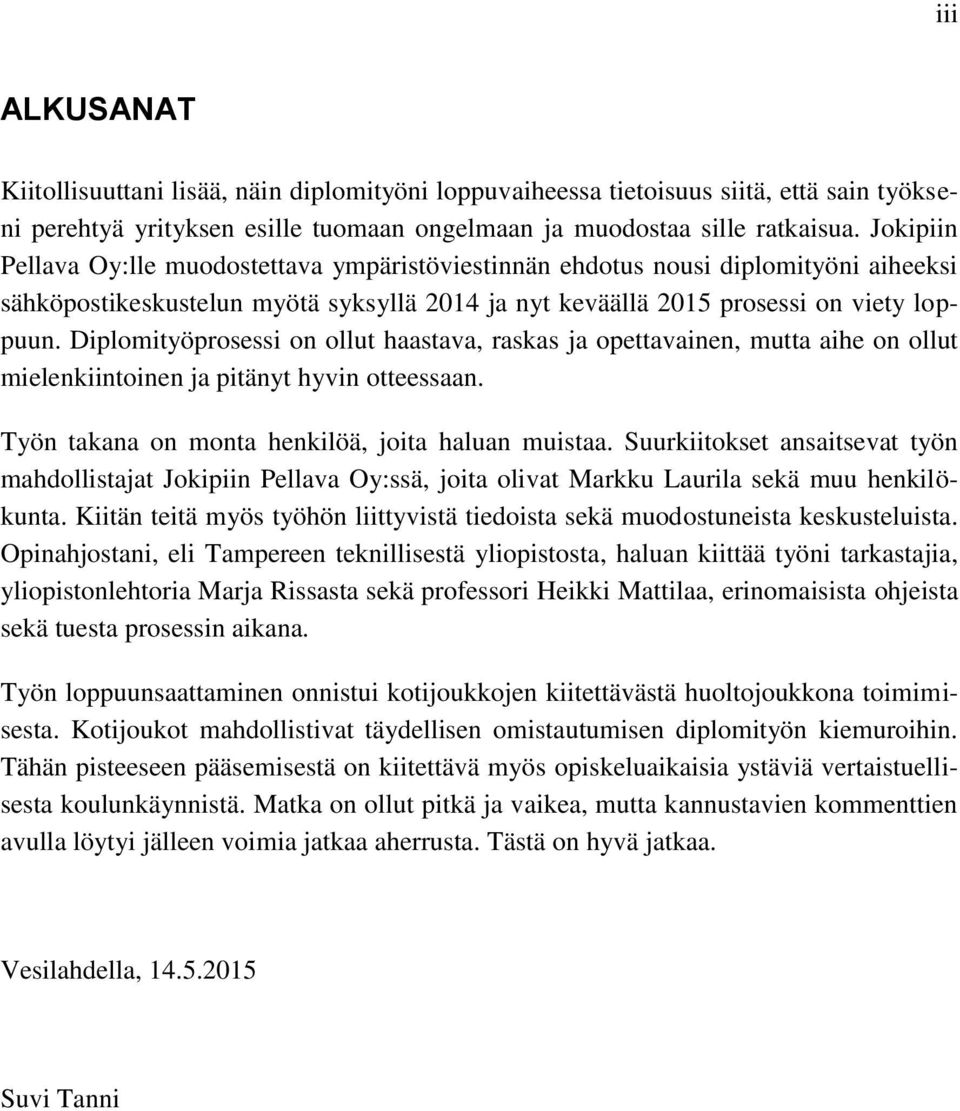 iii

ALKUSANAT

Kiitollisuuttani lisää, näin diplomityöni loppuvaiheessa tietoisuus siitä, että sain työkseni perehtyä yrityksen esille tuomaan ongelmaan ja muodostaa sille ratkaisua. Jokipiin Pellava Oy:lle muodostettava ympäristöviestinnän ehdotus nousi diplomityöni aiheeksi sähköpostikeskustelun myötä syksyllä 2014 ja nyt keväällä 2015 prosessi on viety loppuun. Diplomityöprosessi on ollut haastava, raskas ja opettavainen, mutta aihe on ollut mielenkiintoinen ja pitänyt hyvin otteessaan.

Työn takana on monta henkilöä, joita haluan muistaa. Suurkiitokset ansaitsevat työn mahdollistajat Jokipiin Pellava Oy:ssä, joita olivat Markku Laurila sekä muu henkilökunta. Kiitän teitä myös työhön liittyvistä tiedoista sekä muodostuneista keskusteluista. Opinahjostani, eli Tampereen teknillisestä yliopistosta, haluan kiittää työni tarkastajia, yliopistonlehtoria Marja Rissasta sekä professori Heikki Mattilaa, erinomaisista ohjeista sekä tuesta prosessin aikana.

Työn loppuunsaattaminen onnistui kotijoukkojen kiitettävästä huoltojoukkona toimimisesta. Kotijoukot mahdollistivat täydellisen omistautumisen diplomityön kiemuroihin. Tähän pisteeseen pääsemisestä on kiitettävä myös opiskeluaikaisia ystäviä vertaistuellisesta koulunkäynnistä. Matka on ollut pitkä ja vaikea, mutta kannustavien kommenttien avulla löytyi jälleen voimia jatkaa aherrusta. Tästä on hyvä jatkaa.

Vesilahdella, 14.5.2015

Suvi Tanni